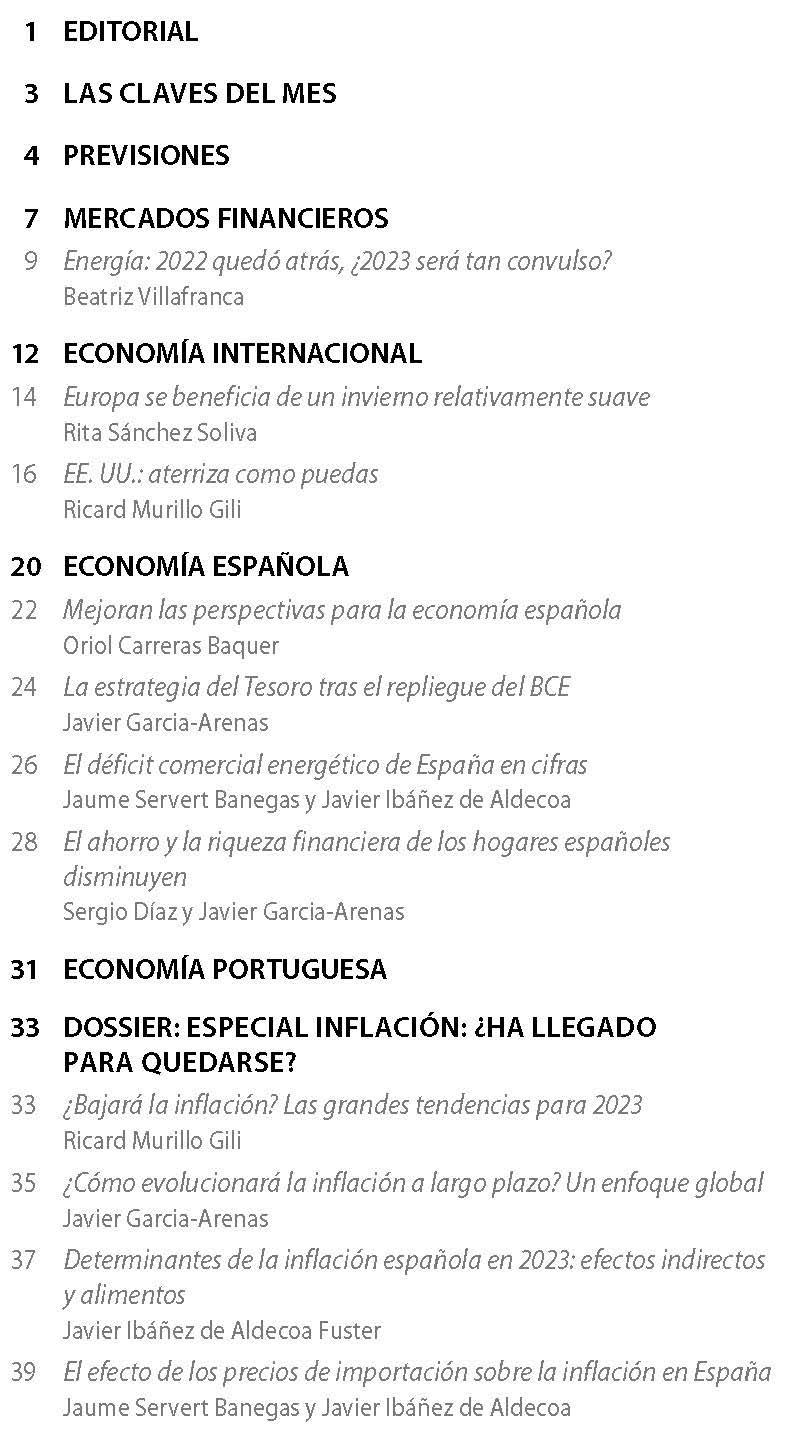 1 EDITORIAL

3 LAS CLAVES DEL MES

4 PREVISIONES

7 MERCADOS FINANCIEROS

9 Energía: 2022 quedó atrás, ¿2023 será tan convulso?
Beatriz Villafranca

12 ECONOMÍA INTERNACIONAL

14 Europa se beneficia de un invierno relativamente suave
Rita Sánchez Soliva

16 EE. UU.: aterriza como puedas
Ricard Murillo Gili

20 ECONOMÍA ESPAÑOLA

22 Mejoran las perspectivas para la economía española
Oriol Carreras Baquer

24 La estrategia del Tesoro tras el repliegue del BCE
Javier Garcia-Arenas

26 El déficit comercial energético de España en cifras
Jaume Servert Banegas y Javier Ibáñez de Aldecoa

28 El ahorro y la riqueza financiera de los hogares españoles disminuyen
Sergio Díaz y Javier Garcia-Arenas

31 ECONOMÍA PORTUGUESA

33 DOSSIER: ESPECIAL INFLACIÓN: ¿HA LLEGADO PARA QUEDARSE?

33 ¿Bajará la inflación? Las grandes tendencias para 2023
Ricard Murillo Gili

35 ¿Cómo evolucionará la inflación a largo plazo? Un enfoque global
Javier Garcia-Arenas

37 Determinantes de la inflación española en 2023: efectos indirectos y alimentos
Javier Ibáñez de Aldecoa Fuster

39 El efecto de los precios de importación sobre la inflación en España
Jaume Servert Banegas y Javier Ibáñez de Aldecoa